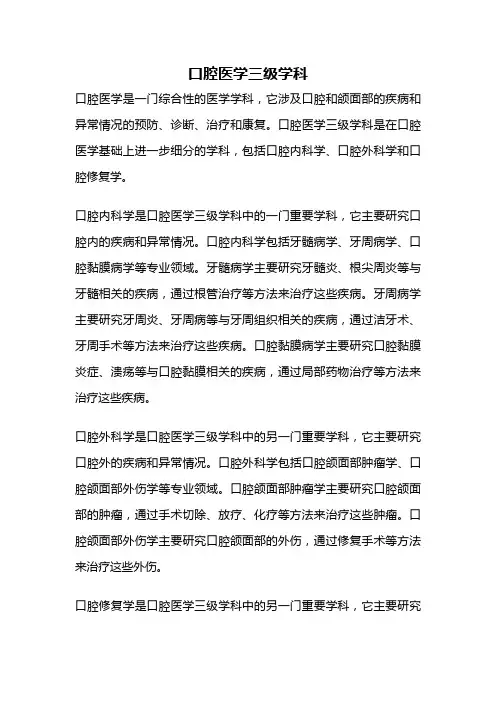 口腔医学三级学科

口腔医学是一门综合性的医学学科，它涉及口腔和颌面部的疾病和异常情况的预防、诊断、治疗和康复。口腔医学三级学科是在口腔医学基础上进一步细分的学科，包括口腔内科学、口腔外科学和口腔修复学。

口腔内科学是口腔医学三级学科中的一门重要学科，它主要研究口腔内的疾病和异常情况。口腔内科学包括牙髓病学、牙周病学、口腔黏膜病学等专业领域。牙髓病学主要研究牙髓炎、根尖周炎等与牙髓相关的疾病，通过根管治疗等方法来治疗这些疾病。牙周病学主要研究牙周炎、牙周病等与牙周组织相关的疾病，通过洁牙术、牙周手术等方法来治疗这些疾病。口腔黏膜病学主要研究口腔黏膜炎症、溃疡等与口腔黏膜相关的疾病，通过局部药物治疗等方法来治疗这些疾病。

口腔外科学是口腔医学三级学科中的另一门重要学科，它主要研究口腔外的疾病和异常情况。口腔外科学包括口腔颌面部肿瘤学、口腔颌面部外伤学等专业领域。口腔颌面部肿瘤学主要研究口腔颌面部的肿瘤，通过手术切除、放疗、化疗等方法来治疗这些肿瘤。口腔颌面部外伤学主要研究口腔颌面部的外伤，通过修复手术等方法来治疗这些外伤。

口腔修复学是口腔医学三级学科中的另一门重要学科，它主要研究